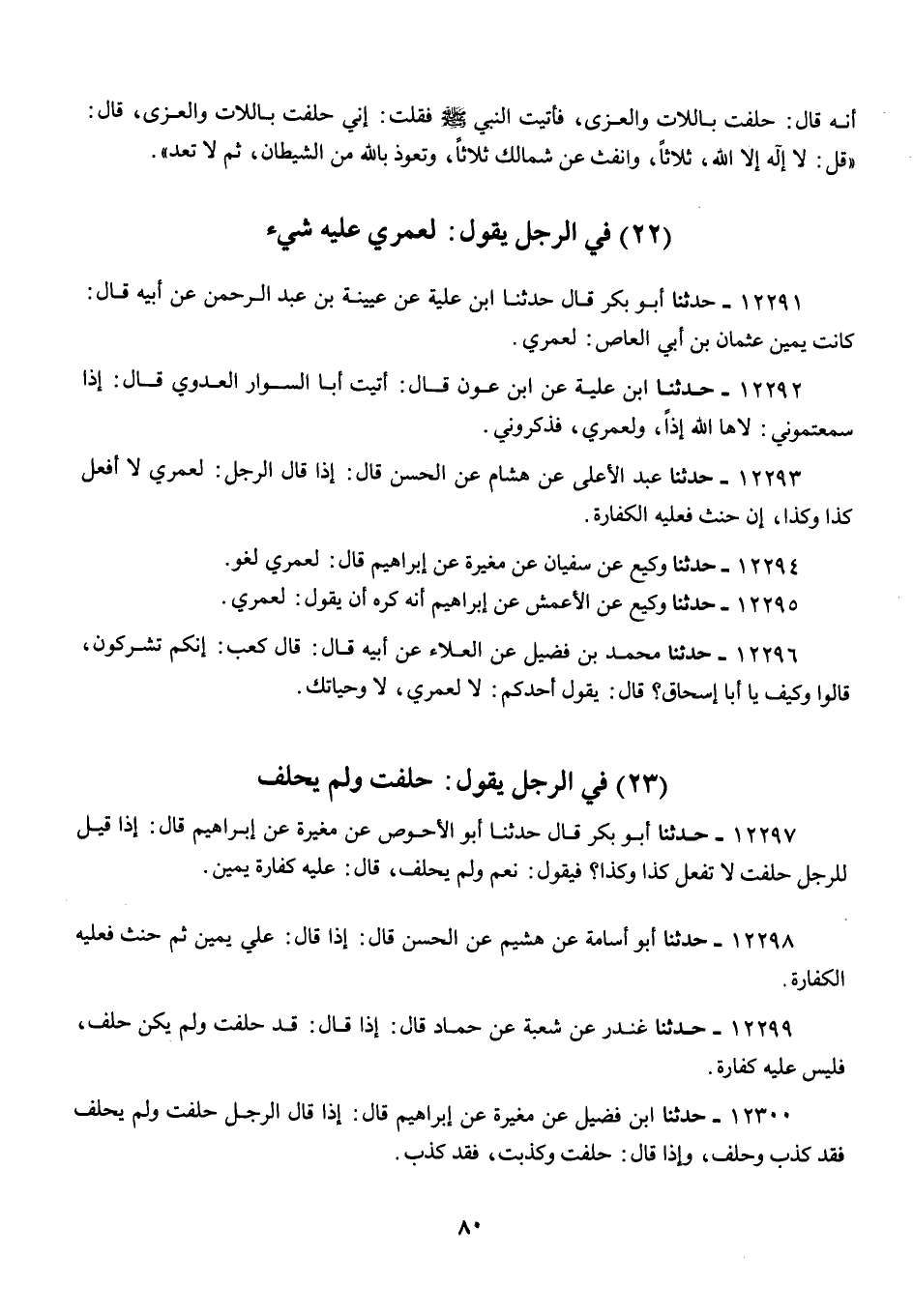 أنه قال: حلفت باللات والعزى، فأتيت النبي ﷺ فقلت: إني حلفت باللات والعزى، قال: «قل: لا إله إلا الله، ثلاثاً، وانفث عن شمالك ثلاثاً، وتعوذ بالله من الشيطان، ثم لا تعد».

(٢٢) في الرجل يقول: لعمري عليه شيء

١٢٢٩١ ـ حدثنا أبو بكر قال حدثنا ابن علية عن عيينة بن عبد الرحمن عن أبيه قال: كانت يمين عثمان بن أبي العاص: لعمري.

١٢٢٩٢ ـ حدثنا ابن علية عن ابن عون قال: أتيت أبا السوار العدوي قال: إذا سمعتموني: لاها الله إذاً، ولعمري، فذكروني.

١٢٢٩٣ ـ حدثنا عبد الأعلى عن هشام عن الحسن قال: إذا قال الرجل: لعمري لا أفعل كذا وكذا، إن حنث فعليه الكفارة.

١٢٢٩٤ ـ حدثنا وكيع عن سفيان عن مغيرة عن إبراهيم قال: لعمري لغو.

١٢٢٩٥ ـ حدثنا وكيع عن الأعمش عن إبراهيم أنه كره أن يقول: لعمري.

١٢٢٩٦ ـ حدثنا محمد بن فضيل عن العلاء عن أبيه قال: قال كعب: إنكم تشركون، قالوا وكيف يا أبا إسحاق؟ قال: يقول أحدكم: لا لعمري، لا وحياتك.

(٢٣) في الرجل يقول: حلفت ولم يحلف

١٢٢٩٧ ـ حدثنا أبو بكر قال حدثنا أبو الأحوص عن مغيرة عن إبراهيم قال: إذا قيل للرجل حلفت لا تفعل كذا وكذا؟ فيقول: نعم ولم يحلف، قال: عليه كفارة يمين.

١٢٢٩٨ ـ حدثنا أبو أسامة عن هشيم عن الحسن قال: إذا قال: علي يمين ثم حنث فعليه الكفارة.

١٢٢٩٩ ـ حدثنا غندر عن شعبة عن حماد قال: إذا قال: قد حلفت ولم يكن حلف، فليس عليه كفارة.

١٢٣٠٠ ـ حدثنا ابن فضيل عن مغيرة عن إبراهيم قال: إذا قال الرجل حلفت ولم يحلف فقد كذب وحلف، وإذا قال: حلفت وكذبت، فقد كذب.

٨٠